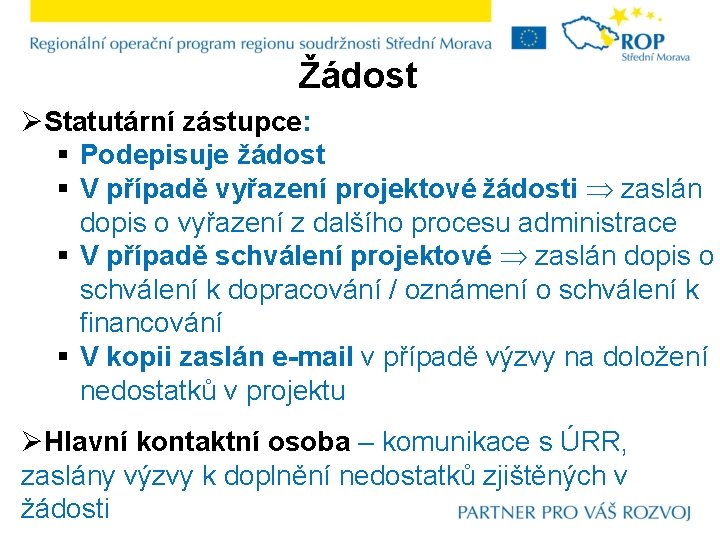 Regionální operační program regionu soudržnosti Střední Morava

ROP
Střední Morava

Žádost

➢Statutární zástupce:
▪ Podepisuje žádost
▪ V případě vyřazení projektové žádosti $\Rightarrow$ zaslán dopis o vyřazení z dalšího procesu administrace
▪ V případě schválení projektové $\Rightarrow$ zaslán dopis o schválení k dopracování / oznámení o schválení k financování
▪ V kopii zaslán e-mail v případě výzvy na doložení nedostatků v projektu

➢Hlavní kontaktní osoba – komunikace s ÚRR, zaslány výzvy k doplnění nedostatků zjištěných v žádosti

PARTNER PRO VÁŠ ROZVOJ